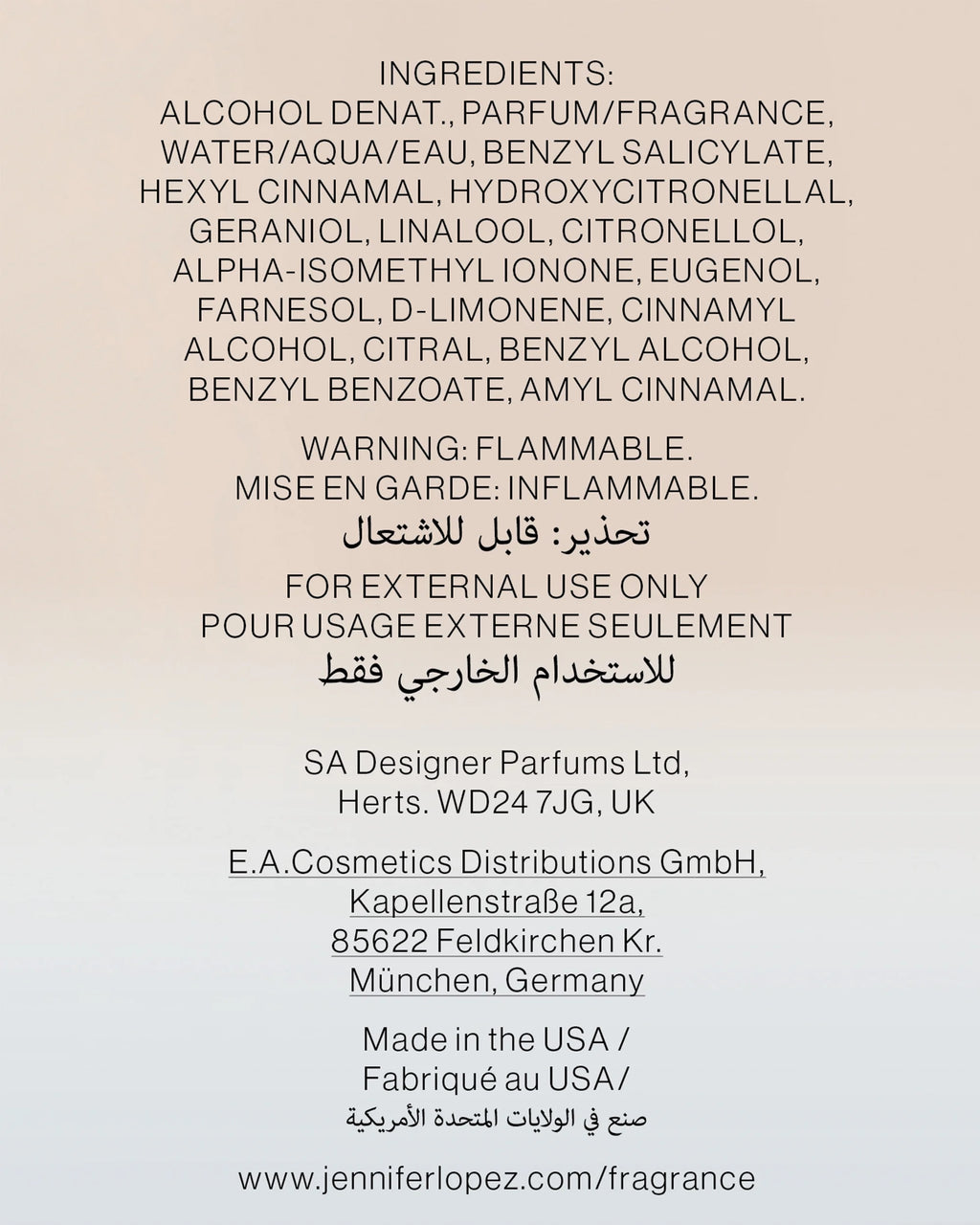 INGREDIENTS:
ALCOHOL DENAT., PARFUM/FRAGRANCE, WATER/AQUA/EAU, BENZYL SALICYLATE, HEXYL CINNAMAL, HYDROXYCITRONELLAL, GERANIOL, LINALOOL, CITRONELLOL, ALPHA-ISOMETHYL IONONE, EUGENOL, FARNESOL, D-LIMONENE, CINNAMYL ALCOHOL, CITRAL, BENZYL ALCOHOL, BENZYL BENZOATE, AMYL CINNAMAL.

WARNING: FLAMMABLE.
MISE EN GARDE: INFLAMMABLE.
تحذير: قابل للاشتعال

FOR EXTERNAL USE ONLY
POUR USAGE EXTERNE SEULEMENT
للاستخدام الخارجي فقط

SA Designer Parfums Ltd,
Herts. WD24 7JG, UK

E.A.Cosmetics Distributions GmbH,
Kapellenstraße 12a,
85622 Feldkirchen Kr.
München, Germany

Made in the USA /
Fabriqué au USA/
صنع في الولايات المتحدة الأمريكية

www.jenniferlopez.com/fragrance